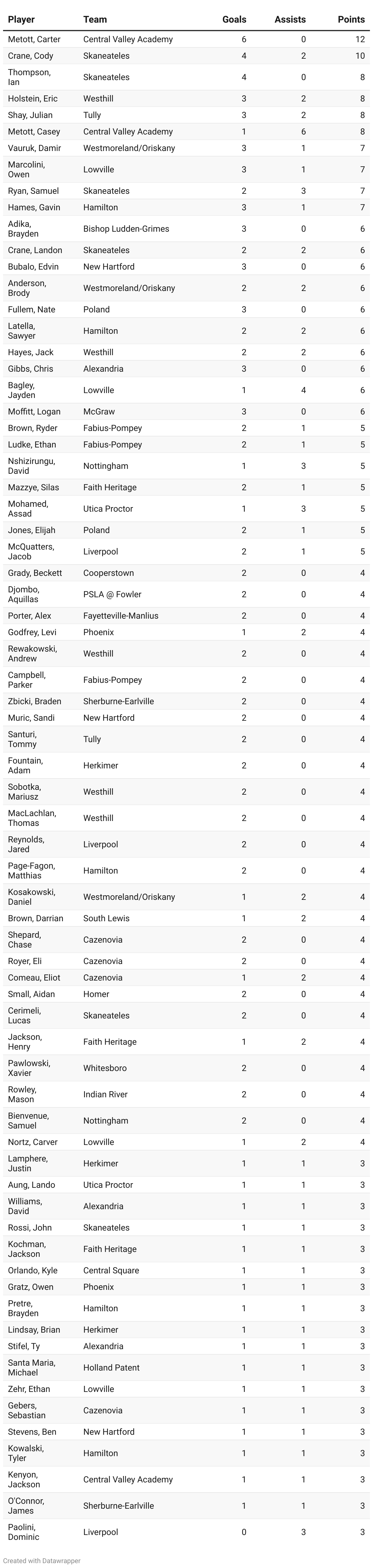 | Player | Team | Goals | Assists | Points |
|---|---|---|---|---|
| Metott, Carter | Central Valley Academy | 6 | 0 | 12 |
| Crane, Cody | Skaneateles | 4 | 2 | 10 |
| Thompson, Ian | Skaneateles | 4 | 0 | 8 |
| Holstein, Eric | Westhill | 3 | 2 | 8 |
| Shay, Julian | Tully | 3 | 2 | 8 |
| Metott, Casey | Central Valley Academy | 1 | 6 | 8 |
| Vauruk, Damir | Westmoreland/Oriskany | 3 | 1 | 7 |
| Marcolini, Owen | Lowville | 3 | 1 | 7 |
| Ryan, Samuel | Skaneateles | 2 | 3 | 7 |
| Hames, Gavin | Hamilton | 3 | 1 | 7 |
| Adika, Brayden | Bishop Ludden-Grimes | 3 | 0 | 6 |
| Crane, Landon | Skaneateles | 2 | 2 | 6 |
| Bubalo, Edvin | New Hartford | 3 | 0 | 6 |
| Anderson, Brody | Westmoreland/Oriskany | 2 | 2 | 6 |
| Fullem, Nate | Poland | 3 | 0 | 6 |
| Latella, Sawyer | Hamilton | 2 | 2 | 6 |
| Hayes, Jack | Westhill | 2 | 2 | 6 |
| Gibbs, Chris | Alexandria | 3 | 0 | 6 |
| Bagley, Jayden | Lowville | 1 | 4 | 6 |
| Moffitt, Logan | McGraw | 3 | 0 | 6 |
| Brown, Ryder | Fabius-Pompey | 2 | 1 | 5 |
| Ludke, Ethan | Fabius-Pompey | 2 | 1 | 5 |
| Nshizirungu, David | Nottingham | 1 | 3 | 5 |
| Mazzye, Silas | Faith Heritage | 2 | 1 | 5 |
| Mohamed, Assad | Utica Proctor | 1 | 3 | 5 |
| Jones, Elijah | Poland | 2 | 1 | 5 |
| McQuatters, Jacob | Liverpool | 2 | 1 | 5 |
| Grady, Beckett | Cooperstown | 2 | 0 | 4 |
| Djombo, Aquillas | PSLA @ Fowler | 2 | 0 | 4 |
| Porter, Alex | Fayetteville-Manlius | 2 | 0 | 4 |
| Godfrey, Levi | Phoenix | 1 | 2 | 4 |
| Rewakowski, Andrew | Westhill | 2 | 0 | 4 |
| Campbell, Parker | Fabius-Pompey | 2 | 0 | 4 |
| Zbicki, Braden | Sherburne-Earlville | 2 | 0 | 4 |
| Muric, Sandi | New Hartford | 2 | 0 | 4 |
| Santuri, Tommy | Tully | 2 | 0 | 4 |
| Fountain, Adam | Herkimer | 2 | 0 | 4 |
| Sobotka, Mariusz | Westhill | 2 | 0 | 4 |
| MacLachlan, Thomas | Westhill | 2 | 0 | 4 |
| Reynolds, Jared | Liverpool | 2 | 0 | 4 |
| Page-Fagon, Matthias | Hamilton | 2 | 0 | 4 |
| Kosakowski, Daniel | Westmoreland/Oriskany | 1 | 2 | 4 |
| Brown, Darrian | South Lewis | 1 | 2 | 4 |
| Shepard, Chase | Cazenovia | 2 | 0 | 4 |
| Royer, Eli | Cazenovia | 2 | 0 | 4 |
| Comeau, Eliot | Cazenovia | 1 | 2 | 4 |
| Small, Aidan | Homer | 2 | 0 | 4 |
| Cerimeli, Lucas | Skaneateles | 2 | 0 | 4 |
| Jackson, Henry | Faith Heritage | 1 | 2 | 4 |
| Pawlowski, Xavier | Whitesboro | 2 | 0 | 4 |
| Rowley, Mason | Indian River | 2 | 0 | 4 |
| Bienvenue, Samuel | Nottingham | 2 | 0 | 4 |
| Nortz, Carver | Lowville | 1 | 2 | 4 |
| Lamphere, Justin | Herkimer | 1 | 1 | 3 |
| Aung, Lando | Utica Proctor | 1 | 1 | 3 |
| Williams, David | Alexandria | 1 | 1 | 3 |
| Rossi, John | Skaneateles | 1 | 1 | 3 |
| Kochman, Jackson | Faith Heritage | 1 | 1 | 3 |
| Orlando, Kyle | Central Square | 1 | 1 | 3 |
| Gratz, Owen | Phoenix | 1 | 1 | 3 |
| Pretre, Brayden | Hamilton | 1 | 1 | 3 |
| Lindsay, Brian | Herkimer | 1 | 1 | 3 |
| Stifel, Ty | Alexandria | 1 | 1 | 3 |
| Santa Maria, Michael | Holland Patent | 1 | 1 | 3 |
| Zehr, Ethan | Lowville | 1 | 1 | 3 |
| Gebers, Sebastian | Cazenovia | 1 | 1 | 3 |
| Stevens, Ben | New Hartford | 1 | 1 | 3 |
| Kowalski, Tyler | Hamilton | 1 | 1 | 3 |
| Kenyon, Jackson | Central Valley Academy | 1 | 1 | 3 |
| O'Connor, James | Sherburne-Earlville | 1 | 1 | 3 |
| Paolini, Dominic | Liverpool | 0 | 3 | 3 |

Created with Datawrapper